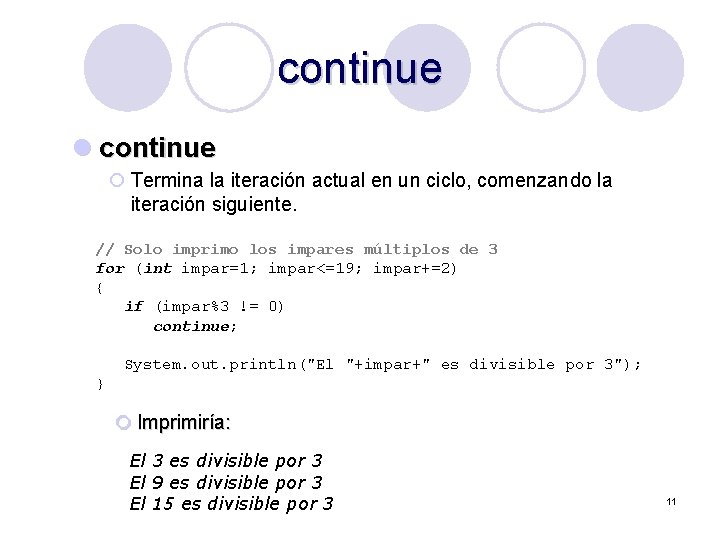 continue

continue

Termina la iteración actual en un ciclo, comenzando la iteración siguiente.

// Solo imprimo los impares múltiplos de 3
for (int impar=1; impar<=19; impar+=2)
{
  if (impar%3 != 0)
    continue;

  System.out.println("El "+impar+" es divisible por 3");
}

Imprimiría:

El 3 es divisible por 3
El 9 es divisible por 3
El 15 es divisible por 3

11